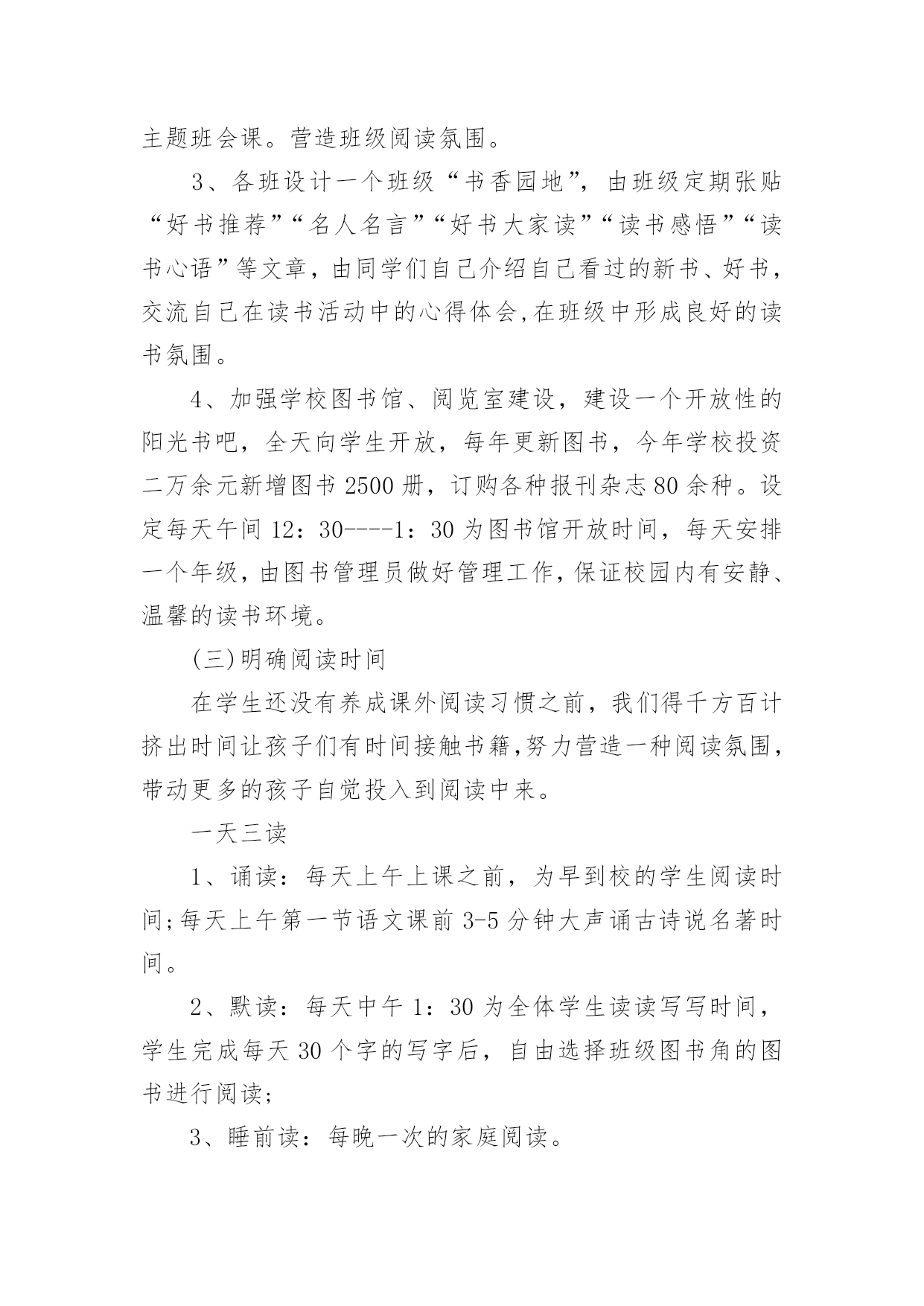 主题班会课。营造班级阅读氛围。

3、各班设计一个班级“书香园地”，由班级定期张贴“好书推荐”“名人名言”“好书大家读”“读书感悟”“读书心语”等文章，由同学们自己介绍自己看过的新书、好书，交流自己在读书活动中的心得体会,在班级中形成良好的读书氛围。

4、加强学校图书馆、阅览室建设，建设一个开放性的阳光书吧，全天向学生开放，每年更新图书，今年学校投资二万余元新增图书 2500 册，订购各种报刊杂志 80 余种。设定每天午间 12：30----1：30 为图书馆开放时间，每天安排一个年级，由图书管理员做好管理工作，保证校园内有安静、温馨的读书环境。

(三)明确阅读时间

在学生还没有养成课外阅读习惯之前，我们得千方百计挤出时间让孩子们有时间接触书籍,努力营造一种阅读氛围，带动更多的孩子自觉投入到阅读中来。

一天三读

1、诵读：每天上午上课之前，为早到校的学生阅读时间;每天上午第一节语文课前 3-5 分钟大声诵古诗说名著时间。

2、默读：每天中午 1：30 为全体学生读读写写时间，学生完成每天 30 个字的写字后，自由选择班级图书角的图书进行阅读;

3、睡前读：每晚一次的家庭阅读。